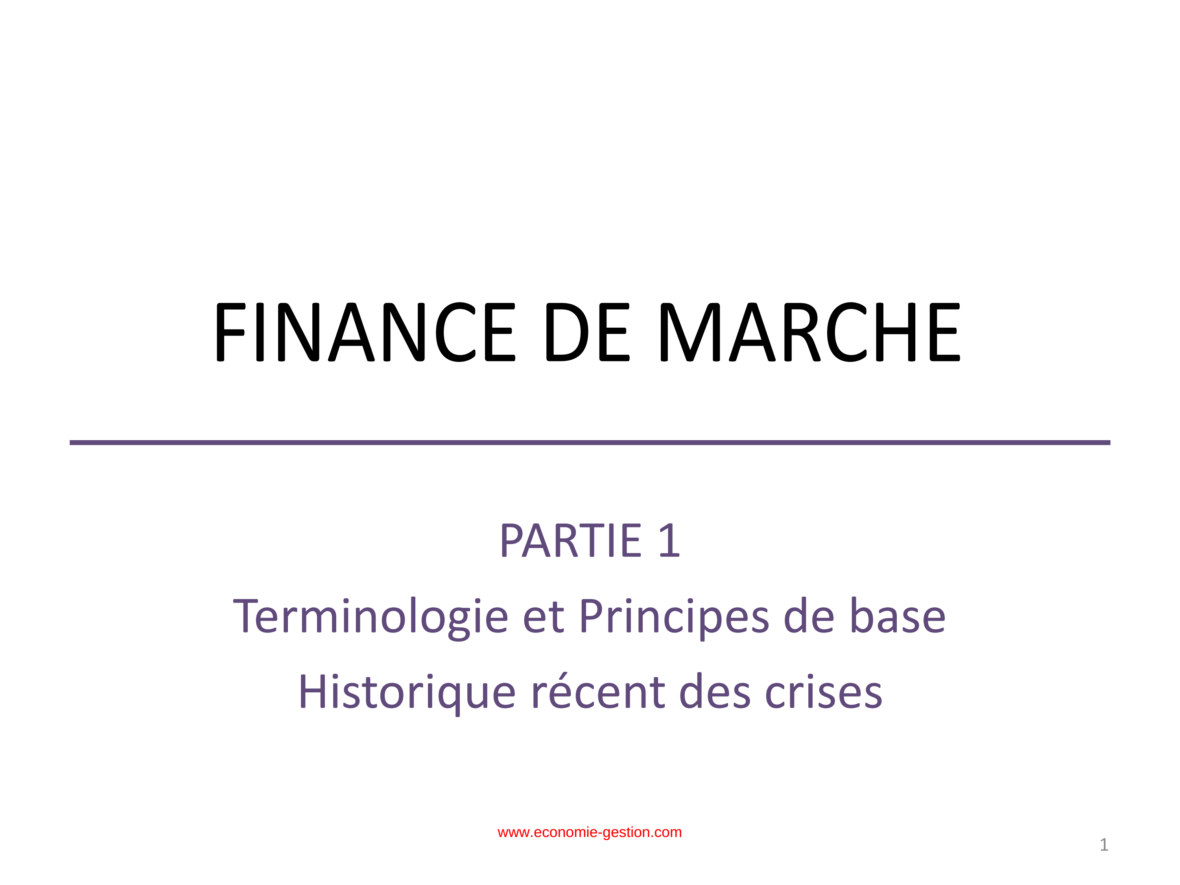 FINANCE DE MARCHE

PARTIE 1
Terminologie et Principes de base
Historique récent des crises

www.economie-gestion.com

1